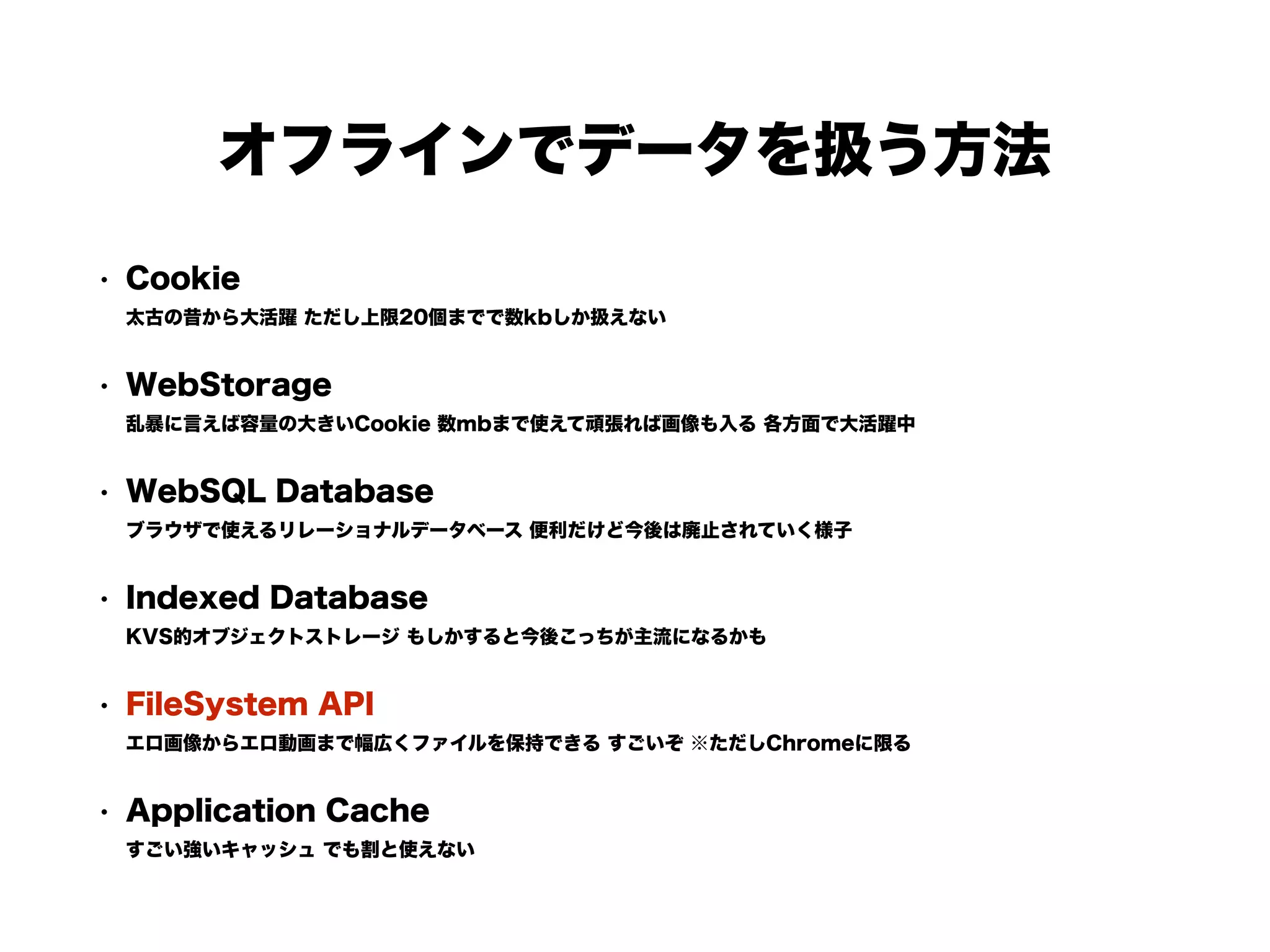 オフラインでデータを扱う方法

• Cookie
太古の昔から大活躍 ただし上限20個までで数kbしか扱えない

• WebStorage
乱暴に言えば容量の大きいCookie 数mbまで使えて頑張れば画像も入る 各方面で大活躍中

• WebSQL Database
ブラウザで使えるリレーショナルデータベース 便利だけど今後は廃止されていく様子

• Indexed Database
KVS的オブジェクトストレージ もしかすると今後こっちが主流になるかも

• FileSystem API
エロ画像からエロ動画まで幅広くファイルを保持できる すごいぞ ※ただしChromeに限る

• Application Cache
すごい強いキャッシュ でも割と使えない